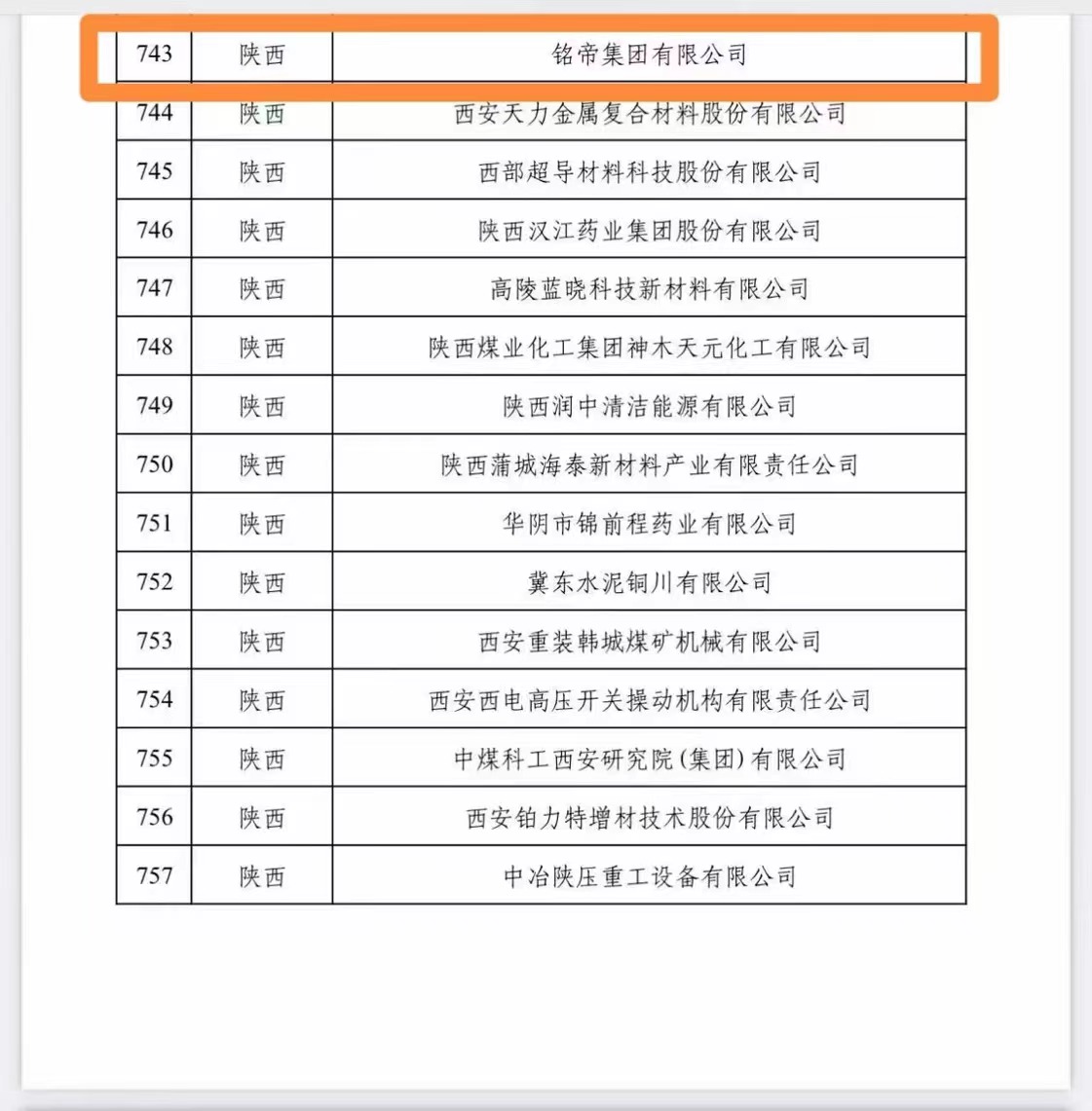 | 743 | 陕西 | 铭帝集团有限公司 |
|---|---|---|
| 744 | 陕西 | 西安天力金属复合材料股份有限公司 |
| 745 | 陕西 | 西部超导材料科技股份有限公司 |
| 746 | 陕西 | 陕西汉江药业集团股份有限公司 |
| 747 | 陕西 | 高陵蓝晓科技新材料有限公司 |
| 748 | 陕西 | 陕西煤业化工集团神木天元化工有限公司 |
| 749 | 陕西 | 陕西润中清洁能源有限公司 |
| 750 | 陕西 | 陕西蒲城海泰新材料产业有限责任公司 |
| 751 | 陕西 | 华阴市锦前程药业有限公司 |
| 752 | 陕西 | 冀东水泥铜川有限公司 |
| 753 | 陕西 | 西安重装韩城煤矿机械有限公司 |
| 754 | 陕西 | 西安西电高压开关操动机构有限责任公司 |
| 755 | 陕西 | 中煤科工西安研究院(集团)有限公司 |
| 756 | 陕西 | 西安铂力特增材技术股份有限公司 |
| 757 | 陕西 | 中冶陕压重工设备有限公司 |